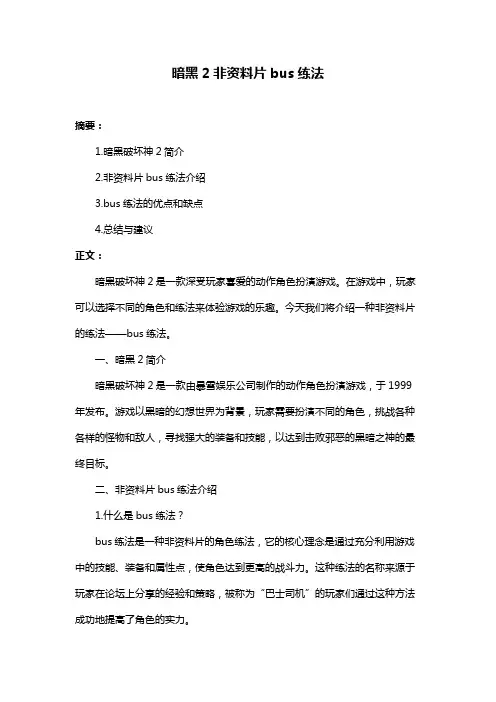 暗黑 2 非资料片 bus 练法

摘要：

1.暗黑破坏神 2 简介

2.非资料片 bus 练法介绍

3.bus 练法的优点和缺点

4.总结与建议

正文：

暗黑破坏神 2 是一款深受玩家喜爱的动作角色扮演游戏。在游戏中，玩家可以选择不同的角色和练法来体验游戏的乐趣。今天我们将介绍一种非资料片的练法——bus 练法。

一、暗黑 2 简介

暗黑破坏神 2 是一款由暴雪娱乐公司制作的动作角色扮演游戏，于 1999 年发布。游戏以黑暗的幻想世界为背景，玩家需要扮演不同的角色，挑战各种各样的怪物和敌人，寻找强大的装备和技能，以达到击败邪恶的黑暗之神的最终目标。

二、非资料片 bus 练法介绍

1.什么是 bus 练法？

bus 练法是一种非资料片的角色练法，它的核心理念是通过充分利用游戏中的技能、装备和属性点，使角色达到更高的战斗力。这种练法的名称来源于玩家在论坛上分享的经验和策略，被称为“巴士司机”的玩家们通过这种方法成功地提高了角色的实力。